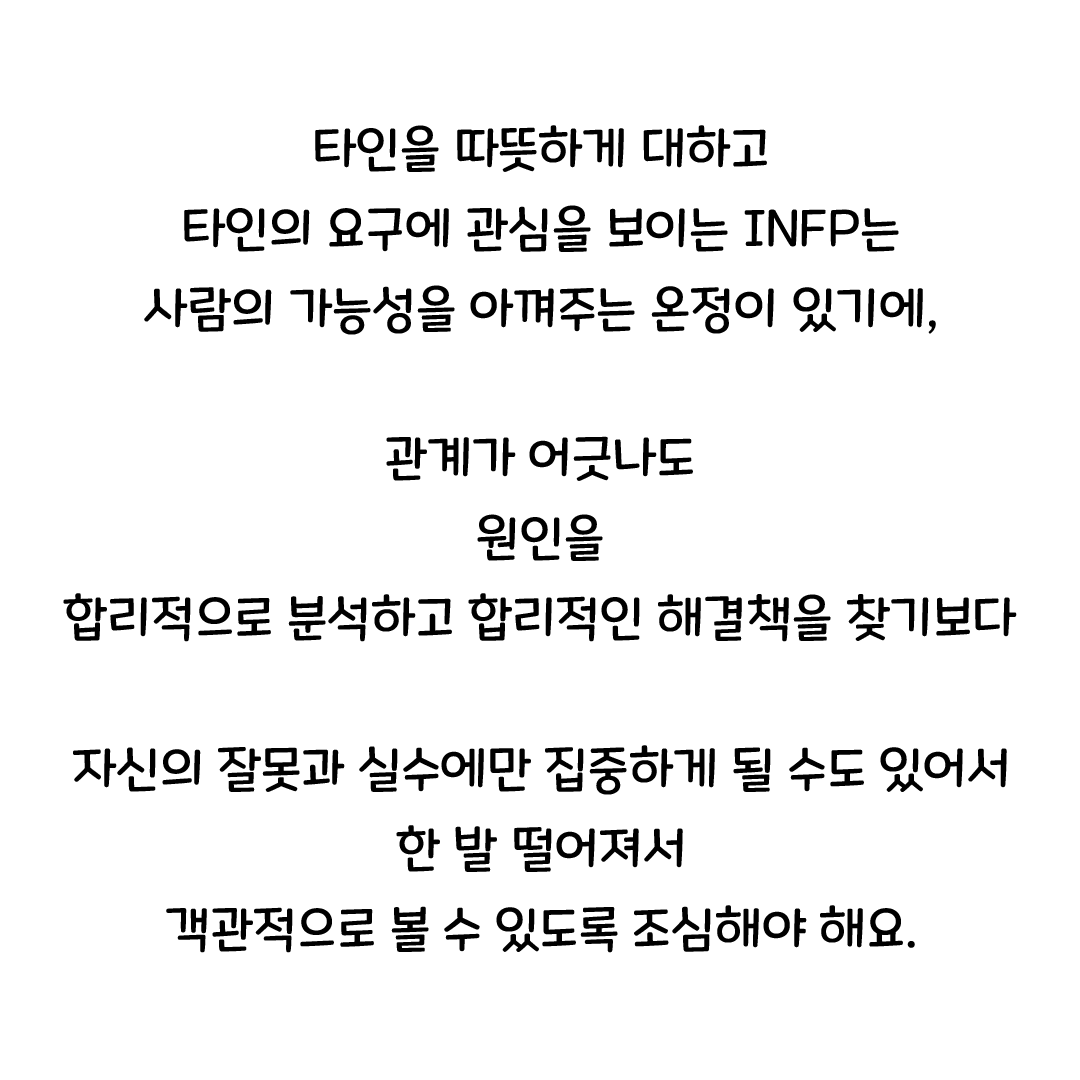 타인을 따뜻하게 대하고
타인의 요구에 관심을 보이는 INFP는
사람의 가능성을 아껴주는 온정이 있기에,

관계가 어긋나도
원인을
합리적으로 분석하고 합리적인 해결책을 찾기보다

자신의 잘못과 실수에만 집중하게 될 수도 있어서
한 발 떨어져서
객관적으로 볼 수 있도록 조심해야 해요.